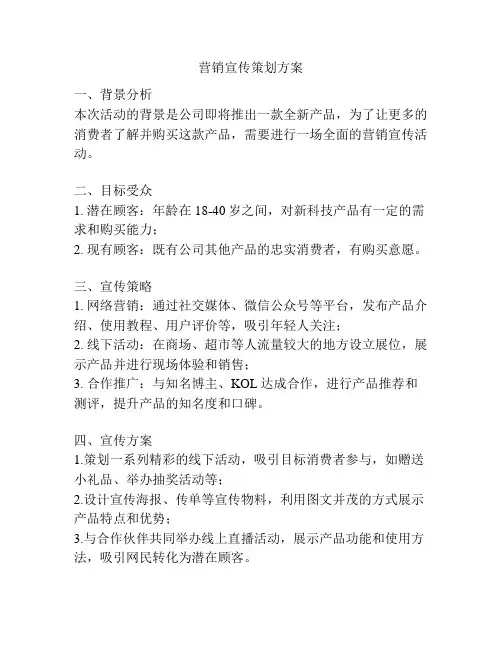 营销宣传策划方案

一、背景分析
本次活动的背景是公司即将推出一款全新产品，为了让更多的消费者了解并购买这款产品，需要进行一场全面的营销宣传活动。

二、目标受众
1. 潜在顾客：年龄在 18-40 岁之间，对新科技产品有一定的需求和购买能力；
2. 现有顾客：既有公司其他产品的忠实消费者，有购买意愿。

三、宣传策略
1. 网络营销：通过社交媒体、微信公众号等平台，发布产品介绍、使用教程、用户评价等，吸引年轻人关注；
2. 线下活动：在商场、超市等人流量较大的地方设立展位，展示产品并进行现场体验和销售；
3. 合作推广：与知名博主、KOL 达成合作，进行产品推荐和测评，提升产品的知名度和口碑。

四、宣传方案
1.策划一系列精彩的线下活动，吸引目标消费者参与，如赠送小礼品、举办抽奖活动等；
2.设计宣传海报、传单等宣传物料，利用图文并茂的方式展示产品特点和优势；
3.与合作伙伴共同举办线上直播活动，展示产品功能和使用方法，吸引网民转化为潜在顾客。